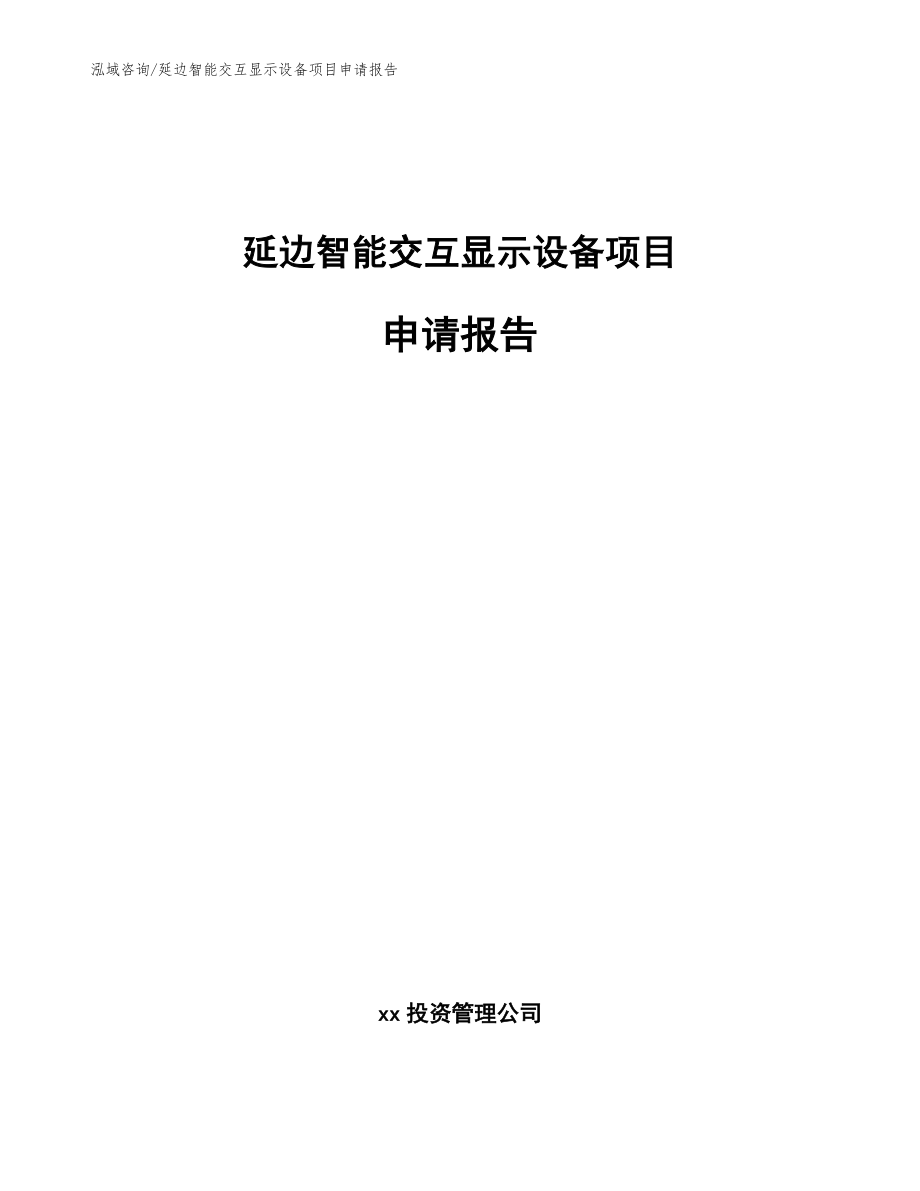 泓域咨询/延边智能交互显示设备项目申请报告

延边智能交互显示设备项目

申请报告

xx 投资管理公司